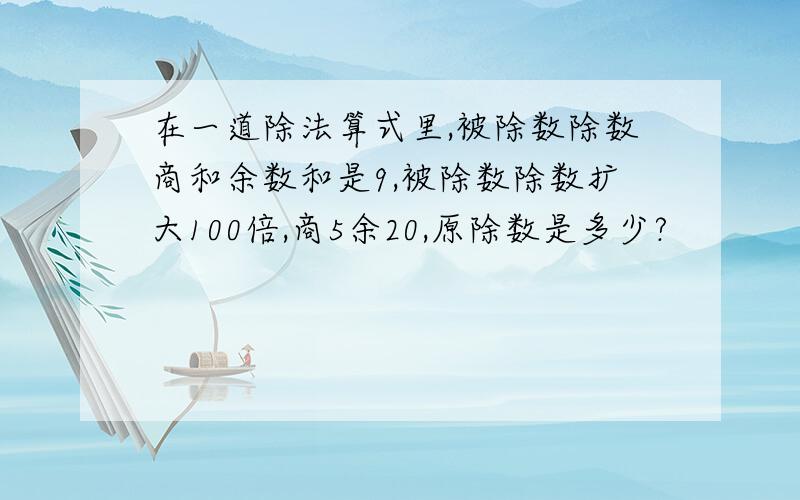 在一道除法算式里,被除数除数商和余数和是9,被除数除数扩大100倍,商5余20,原除数是多少?